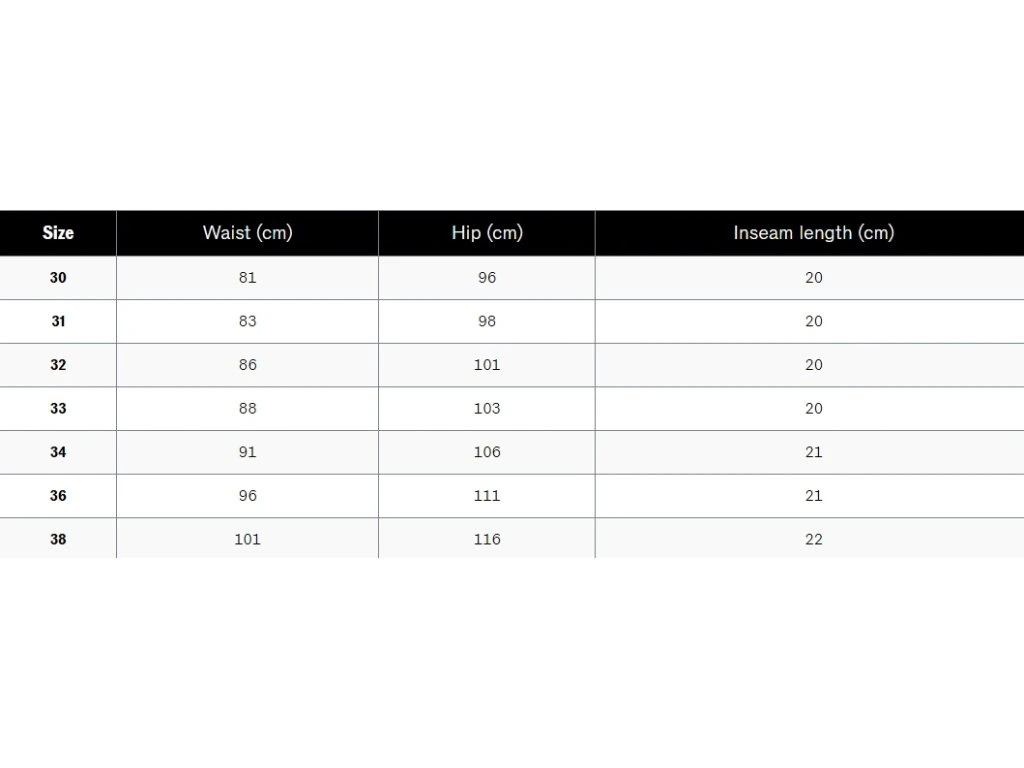 | Size | Waist (cm) | Hip (cm) | Inseam length (cm) |
|---|---|---|---|
| 30 | 81 | 96 | 20 |
| 31 | 83 | 98 | 20 |
| 32 | 86 | 101 | 20 |
| 33 | 88 | 103 | 20 |
| 34 | 91 | 106 | 21 |
| 36 | 96 | 111 | 21 |
| 38 | 101 | 116 | 22 |